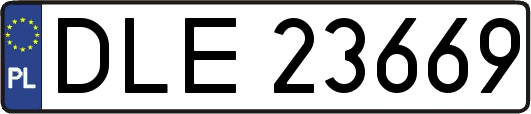 PL
DLE 23669